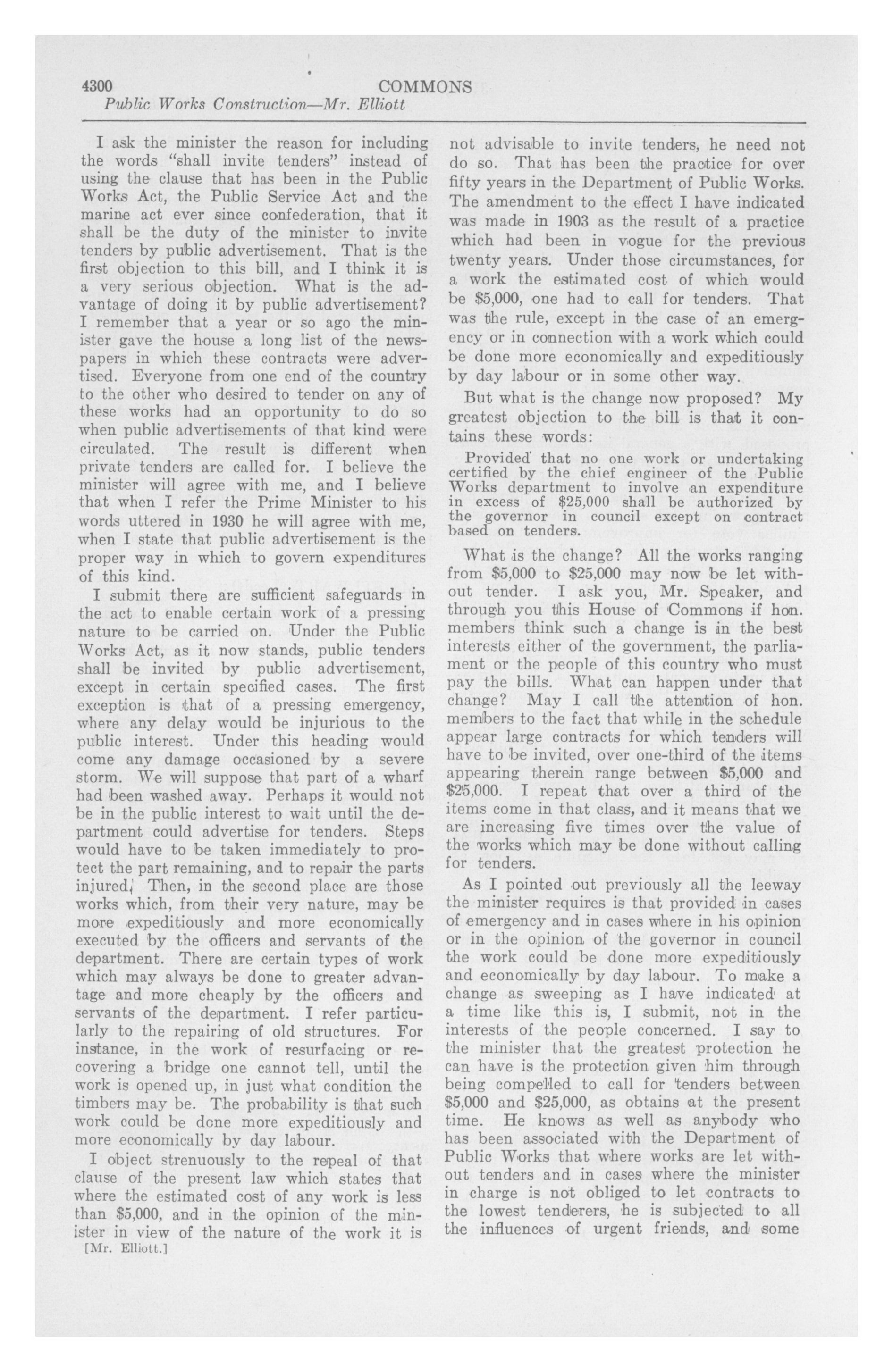 4300 COMMONS
Public Works Construction—Mr. Elliott

I ask the minister the reason for including the words "shall invite tenders" instead of using the clause that has been in the Public Works Act, the Public Service Act and the marine act ever since confederation, that it shall be the duty of the minister to invite tenders by public advertisement. That is the first objection to this bill, and I think it is a very serious objection. What is the advantage of doing it by public advertisement? I remember that a year or so ago the minister gave the house a long list of the newspapers in which these contracts were advertised. Everyone from one end of the country to the other who desired to tender on any of these works had an opportunity to do so when public advertisements of that kind were circulated. The result is different when private tenders are called for. I believe the minister will agree with me, and I believe that when I refer the Prime Minister to his words uttered in 1930 he will agree with me, when I state that public advertisement is the proper way in which to govern expenditures of this kind.

I submit there are sufficient safeguards in the act to enable certain work of a pressing nature to be carried on. Under the Public Works Act, as it now stands, public tenders shall be invited by public advertisement, except in certain specified cases. The first exception is that of a pressing emergency, where any delay would be injurious to the public interest. Under this heading would come any damage occasioned by a severe storm. We will suppose that part of a wharf had been washed away. Perhaps it would not be in the public interest to wait until the department could advertise for tenders. Steps would have to be taken immediately to protect the part remaining, and to repair the parts injured. Then, in the second place are those works which, from their very nature, may be more expeditiously and more economically executed by the officers and servants of the department. There are certain types of work which may always be done to greater advantage and more cheaply by the officers and servants of the department. I refer particularly to the repairing of old structures. For instance, in the work of resurfacing or recovering a bridge one cannot tell, until the work is opened up, in just what condition the timbers may be. The probability is that such work could be done more expeditiously and more economically by day labour.

I object strenuously to the repeal of that clause of the present law which states that where the estimated cost of any work is less than $5,000, and in the opinion of the minister in view of the nature of the work it is
[Mr. Elliott.]

not advisable to invite tenders, he need not do so. That has been the practice for over fifty years in the Department of Public Works. The amendment to the effect I have indicated was made in 1903 as the result of a practice which had been in vogue for the previous twenty years. Under those circumstances, for a work the estimated cost of which would be $5,000, one had to call for tenders. That was the rule, except in the case of an emergency or in connection with a work which could be done more economically and expeditiously by day labour or in some other way.

But what is the change now proposed? My greatest objection to the bill is that it contains these words:

Provided that no one work or undertaking certified by the chief engineer of the Public Works department to involve an expenditure in excess of $25,000 shall be authorized by the governor in council except on contract based on tenders.

What is the change? All the works ranging from $5,000 to $25,000 may now be let without tender. I ask you, Mr. Speaker, and through you this House of Commons if hon. members think such a change is in the best interests either of the government, the parliament or the people of this country who must pay the bills. What can happen under that change? May I call the attention of hon. members to the fact that while in the schedule appear large contracts for which tenders will have to be invited, over one-third of the items appearing therein range between $5,000 and $25,000. I repeat that over a third of the items come in that class, and it means that we are increasing five times over the value of the works which may be done without calling for tenders.

As I pointed out previously all the leeway the minister requires is that provided in cases of emergency and in cases where in his opinion or in the opinion of the governor in council the work could be done more expeditiously and economically by day labour. To make a change as sweeping as I have indicated at a time like this is, I submit, not in the interests of the people concerned. I say to the minister that the greatest protection he can have is the protection given him through being compelled to call for tenders between $5,000 and $25,000, as obtains at the present time. He knows as well as anybody who has been associated with the Department of Public Works that where works are let without tenders and in cases where the minister in charge is not obliged to let contracts to the lowest tenderers, he is subjected to all the influences of urgent friends, and some